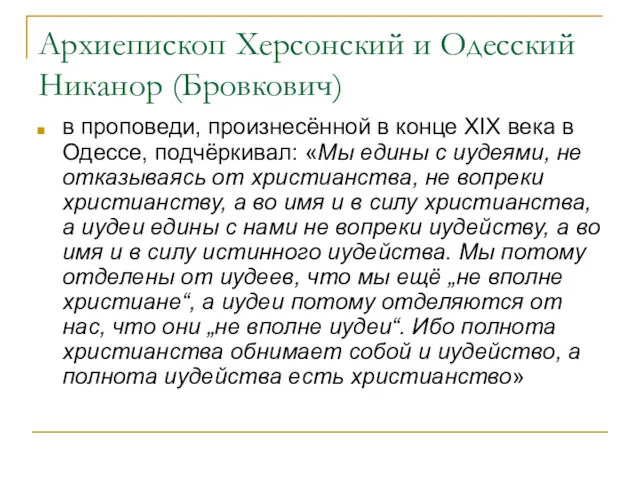 Архиепископ Херсонский и Одесский Никанор (Бровкович)

в проповеди, произнесённой в конце XIX века в Одессе, подчёркивал: «Мы едины с иудеями, не отказываясь от христианства, не вопреки христианству, а во имя и в силу христианства, а иудеи едины с нами не вопреки иудейству, а во имя и в силу истинного иудейства. Мы потому отделены от иудеев, что мы ещё „не вполне христиане“, а иудеи потому отделяются от нас, что они „не вполне иудеи“. Ибо полнота христианства обнимает собой и иудейство, а полнота иудейства есть христианство»